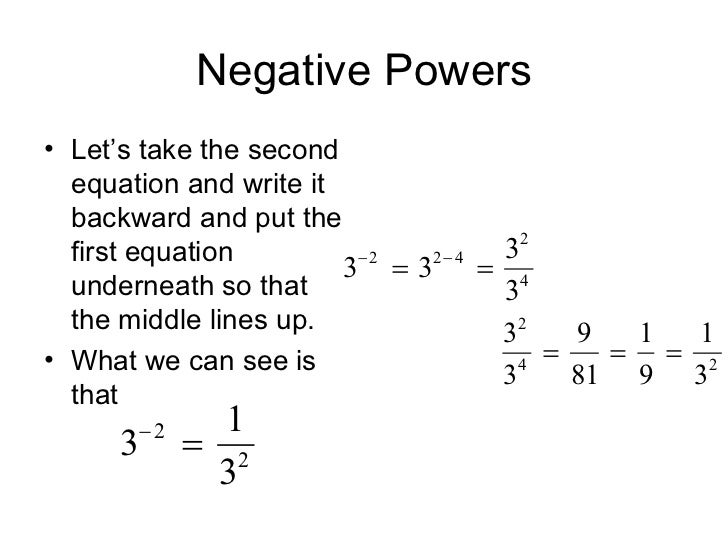 Negative Powers

• Let's take the second equation and write it backward and put the first equation underneath so that the middle lines up.

• What we can see is that

$3^{-2} = \frac{1}{3^2}$

$3^{-2} = 3^{2-4} = \frac{3^2}{3^4}$

$\frac{3^2}{3^4} = \frac{9}{81} = \frac{1}{9} = \frac{1}{3^2}$